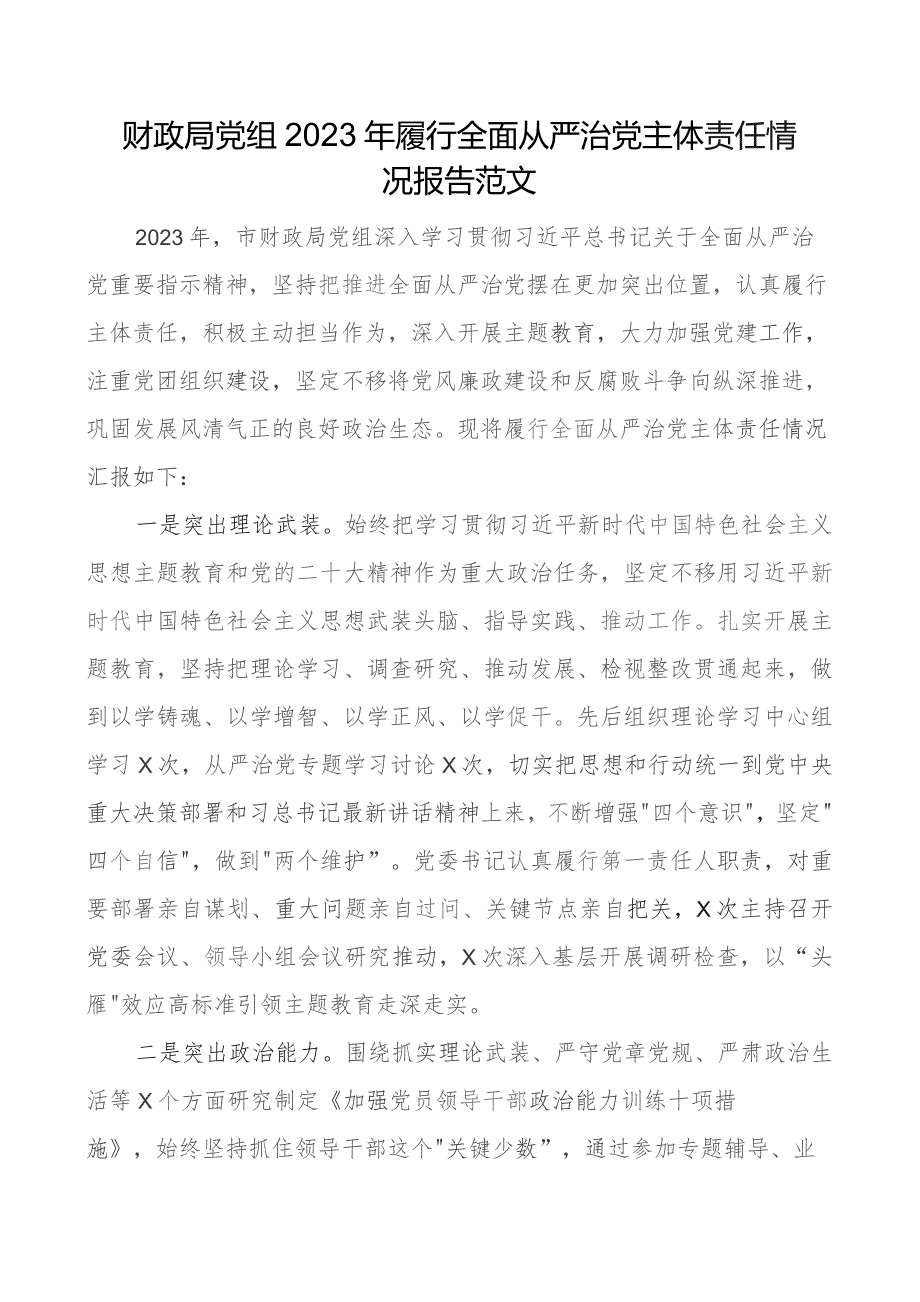 财政局党组2023年履行全面从严治党主体责任情况报告范文

2023年，市财政局党组深入学习贯彻习近平总书记关于全面从严治党重要指示精神，坚持把推进全面从严治党摆在更加突出位置，认真履行主体责任，积极主动担当作为，深入开展主题教育，大力加强党建工作，注重党团组织建设，坚定不移将党风廉政建设和反腐败斗争向纵深推进，巩固发展风清气正的良好政治生态。现将履行全面从严治党主体责任情况汇报如下：

一是突出理论武装。始终把学习贯彻习近平新时代中国特色社会主义思想主题教育和党的二十大精神作为重大政治任务，坚定不移用习近平新时代中国特色社会主义思想武装头脑、指导实践、推动工作。扎实开展主题教育，坚持把理论学习、调查研究、推动发展、检视整改贯通起来，做到以学铸魂、以学增智、以学正风、以学促干。先后组织理论学习中心组学习X次，从严治党专题学习讨论X次，切实把思想和行动统一到党中央重大决策部署和习总书记最新讲话精神上来，不断增强"四个意识"，坚定"四个自信"，做到"两个维护”。党委书记认真履行第一责任人职责，对重要部署亲自谋划、重大问题亲自过问、关键节点亲自把关，X次主持召开党委会议、领导小组会议研究推动，X次深入基层开展调研检查，以“头雁"效应高标准引领主题教育走深走实。

二是突出政治能力。围绕抓实理论武装、严守党章党规、严肃政治生活等X个方面研究制定《加强党员领导干部政治能力训练十项措施》，始终坚持抓住领导干部这个"关键少数”，通过参加专题辅导、业